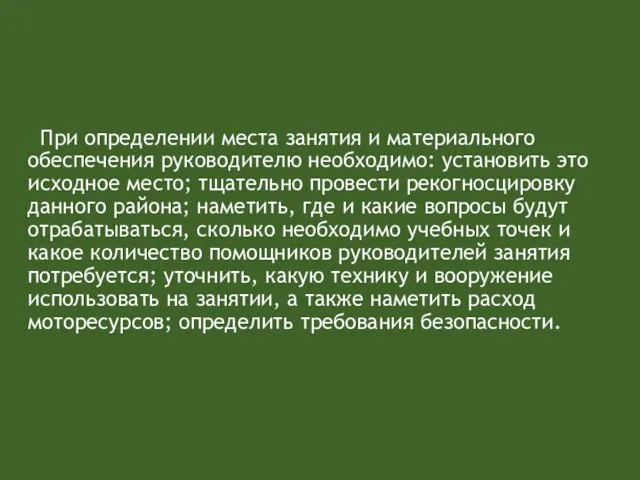 При определении места занятия и материального обеспечения руководителю необходимо: установить это исходное место; тщательно провести рекогносцировку данного района; наметить, где и какие вопросы будут отрабатываться, сколько необходимо учебных точек и какое количество помощников руководителей занятия потребуется; уточнить, какую технику и вооружение использовать на занятии, а также наметить расход моторесурсов; определить требования безопасности.